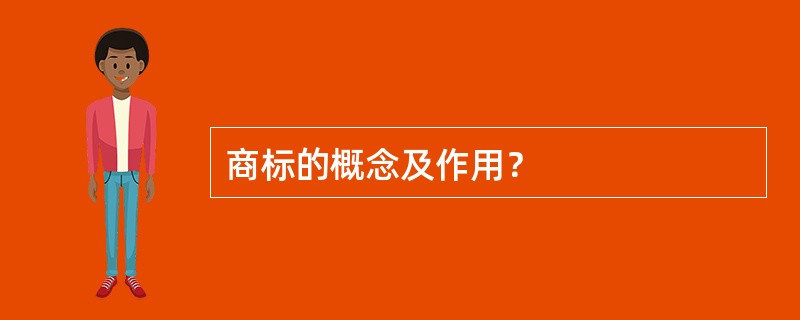 商标的概念及作用？